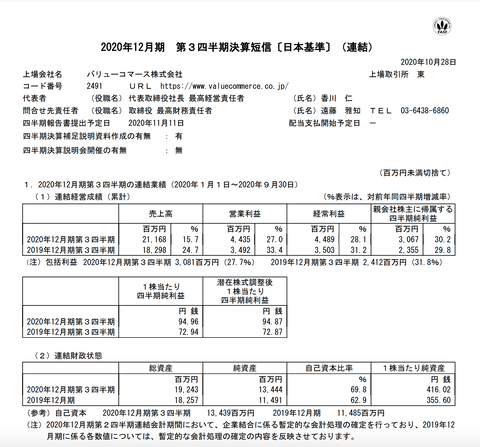 2020年12月期　第３四半期決算短信〔日本基準〕（連結）

2020年10月28日

上場会社名　バリューコマース株式会社　上場取引所　東
コード番号　2491　ＵＲＬ　https://www.valuecommerce.co.jp/
代表者　（役職名）代表取締役社長 最高経営責任者　（氏名）香川　仁
問合せ先責任者　（役職名）取締役 最高財務責任者　（氏名）遠藤　雅知　ＴＥＬ　03-6438-6860
四半期報告書提出予定日　2020年11月11日　配当支払開始予定日　－
四半期決算補足説明資料作成の有無　：有
四半期決算説明会開催の有無　：無

（百万円未満切捨て）

1．2020年12月期第３四半期の連結業績（2020年１月１日～2020年９月30日）
（1）連結経営成績（累計）　（%表示は、対前年同四半期増減率）

|  | 売上高 |  | 営業利益 |  | 経常利益 |  | 親会社株主に帰属する四半期純利益 |  |
|---|---|---|---|---|---|---|---|---|
|  | 百万円 | % | 百万円 | % | 百万円 | % | 百万円 | % |
| 2020年12月期第３四半期 | 21,168 | 15.7 | 4,435 | 27.0 | 4,489 | 28.1 | 3,067 | 30.2 |
| 2019年12月期第３四半期 | 18,298 | 24.7 | 3,492 | 33.4 | 3,503 | 31.2 | 2,355 | 29.8 |

（注）包括利益　2020年12月期第３四半期　3,081百万円（27.7%）　2019年12月期第３四半期　2,412百万円（31.8%）

|  | １株当たり四半期純利益 | 潜在株式調整後１株当たり四半期純利益 |
|---|---|---|
|  | 円 銭 | 円 銭 |
| 2020年12月期第３四半期 | 94.96 | 94.87 |
| 2019年12月期第３四半期 | 72.94 | 72.87 |

（2）連結財政状態

|  | 総資産 | 純資産 | 自己資本比率 | １株当たり純資産 |
|---|---|---|---|---|
|  | 百万円 | 百万円 | % | 円 銭 |
| 2020年12月期第３四半期 | 19,243 | 13,444 | 69.8 | 416.02 |
| 2019年12月期 | 18,257 | 11,491 | 62.9 | 355.60 |

（参考）自己資本　2020年12月期第３四半期　13,439百万円　2019年12月期　11,485百万円
（注）2020年12月期第２四半期連結会計期間において、企業結合に係る暫定的な会計処理の確定を行っており、2019年12月期に係る各数値については、暫定的な会計処理の確定の内容を反映させております。